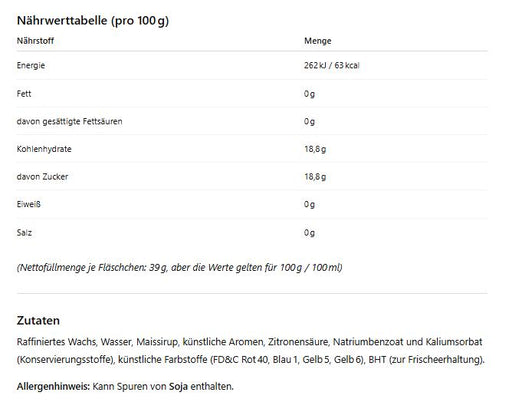 Nährwerttabelle (pro 100 g)

| Nährstoff | Menge |
|---|---|
| Energie | 262 kJ / 63 kcal |
| Fett | 0 g |
| davon gesättigte Fettsäuren | 0 g |
| Kohlenhydrate | 18,8 g |
| davon Zucker | 18,8 g |
| Eiweiß | 0 g |
| Salz | 0 g |

(Nettofüllmenge je Fläschchen: 39 g, aber die Werte gelten für 100 g / 100 ml)

Zutaten

Raffiniertes Wachs, Wasser, Maissirup, künstliche Aromen, Zitronensäure, Natriumbenzoat und Kaliumsorbat (Konservierungsstoffe), künstliche Farbstoffe (FD&C Rot 40, Blau 1, Gelb 5, Gelb 6), BHT (zur Frischeerhaltung).

Allergenhinweis: Kann Spuren von Soja enthalten.